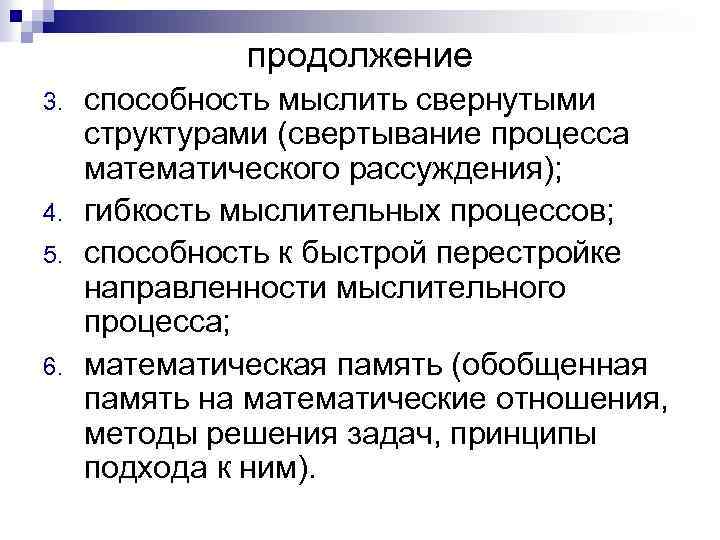 продолжение

3. способность мыслить свернутыми структурами (свертывание процесса математического рассуждения);
4. гибкость мыслительных процессов;
5. способность к быстрой перестройке направленности мыслительного процесса;
6. математическая память (обобщенная память на математические отношения, методы решения задач, принципы подхода к ним).